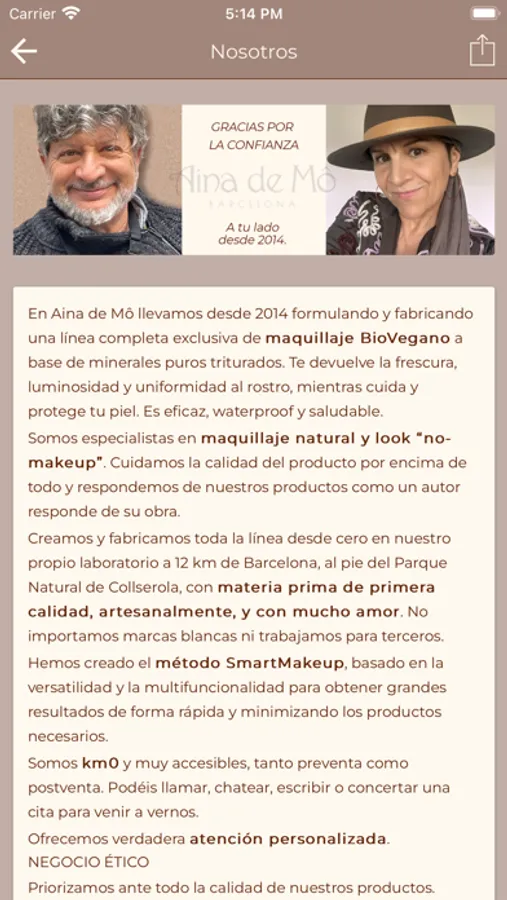 Carrier 5:14 PM

Nosotros

GRACIAS POR LA CONFIANZA

Aina de Mô
BARCELONA

A tu lado desde 2014.

En Aina de Mô llevamos desde 2014 formulando y fabricando una línea completa exclusiva de maquillaje BioVegano a base de minerales puros triturados. Te devuelve la frescura, luminosidad y uniformidad al rostro, mientras cuida y protege tu piel. Es eficaz, waterproof y saludable.

Somos especialistas en maquillaje natural y look "no-makeup". Cuidamos la calidad del producto por encima de todo y respondemos de nuestros productos como un autor responde de su obra.

Creamos y fabricamos toda la línea desde cero en nuestro propio laboratorio a 12 km de Barcelona, al pie del Parque Natural de Collserola, con materia prima de primera calidad, artesanalmente, y con mucho amor. No importamos marcas blancas ni trabajamos para terceros.

Hemos creado el método SmartMakeup, basado en la versatilidad y la multifuncionalidad para obtener grandes resultados de forma rápida y minimizando los productos necesarios.

Somos km0 y muy accesibles, tanto preventa como postventa. Podéis llamar, chatear, escribir o concertar una cita para venir a vernos.

Ofrecemos verdadera atención personalizada.

NEGOCIO ÉTICO

Priorizamos ante todo la calidad de nuestros productos.